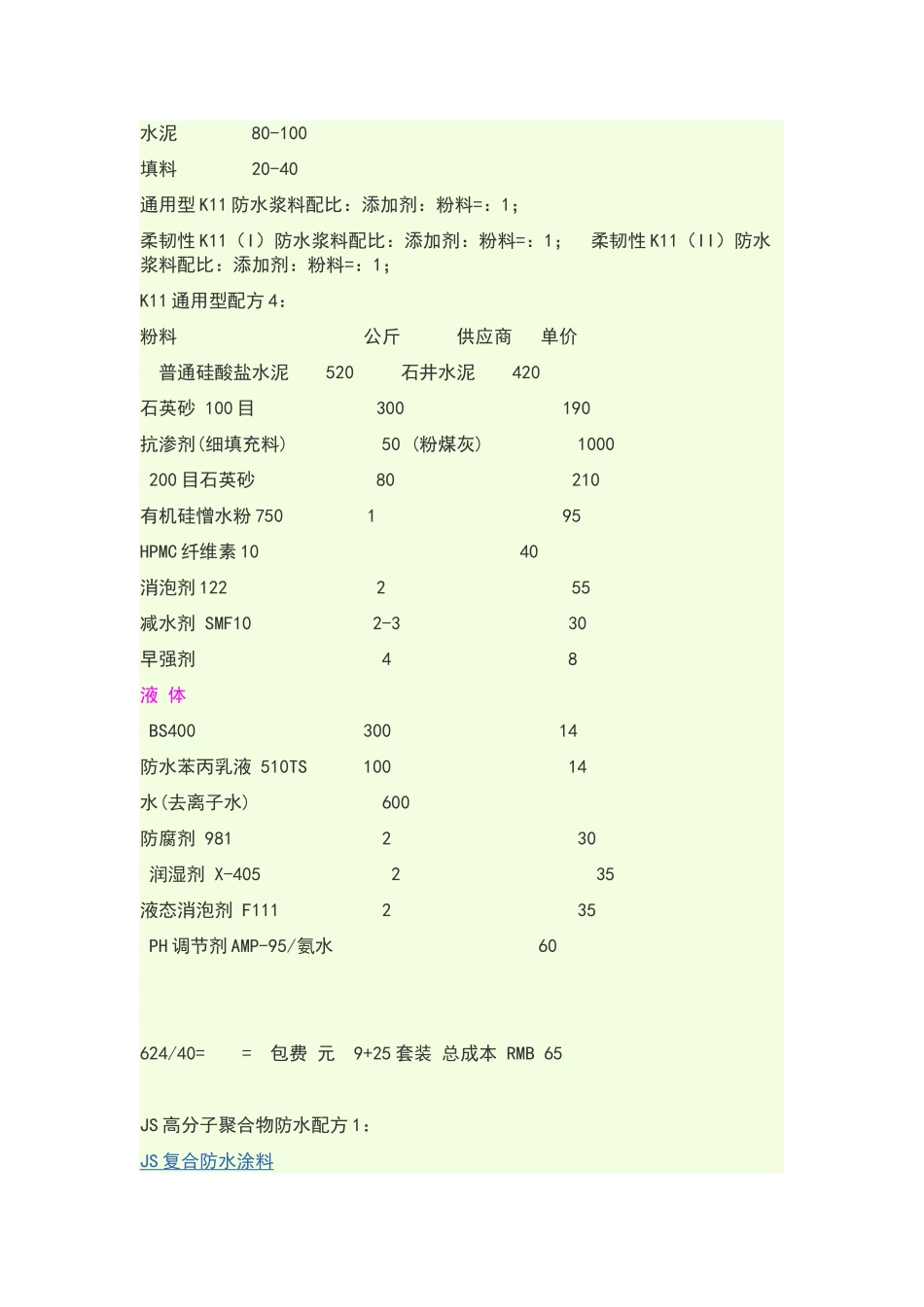 水泥 80-100

填料 20-40

通用型K11防水浆料配比：添加剂：粉料=：1；

柔韧性K11（I）防水浆料配比：添加剂：粉料=：1； 柔韧性K11（II）防水浆料配比：添加剂：粉料=：1；

K11通用型配方4：

粉料 公斤 供应商 单价

普通硅酸盐水泥 520 石井水泥 420

石英砂 100目 300 190

抗渗剂(细填充料) 50 (粉煤灰) 1000

200目石英砂 80 210

有机硅憎水粉750 1 95

HPMC纤维素10 40

消泡剂122 2 55

减水剂 SMF10 2-3 30

早强剂 4 8

液 体

BS400 300 14

防水苯丙乳液 510TS 100 14

水(去离子水) 600

防腐剂 981 2 30

润湿剂 X-405 2 35

液态消泡剂 F111 2 35

PH调节剂AMP-95/氨水 60

624/40= = 包费 元 9+25套装 总成本 RMB 65

JS高分子聚合物防水配方1：

JS复合防水涂料